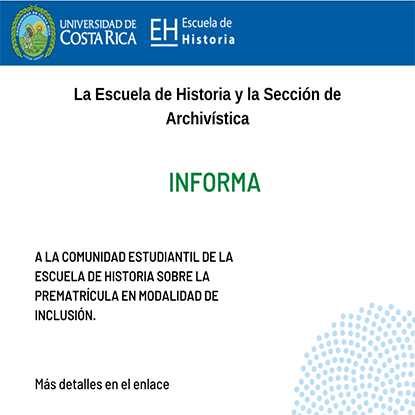 UNIVERSIDAD DE COSTA RICA

EH Escuela de Historia

La Escuela de Historia y la Sección de Archivística

INFORMA

A LA COMUNIDAD ESTUDIANTIL DE LA ESCUELA DE HISTORIA SOBRE LA PREMATRÍCULA EN MODALIDAD DE INCLUSIÓN.

Más detalles en el enlace